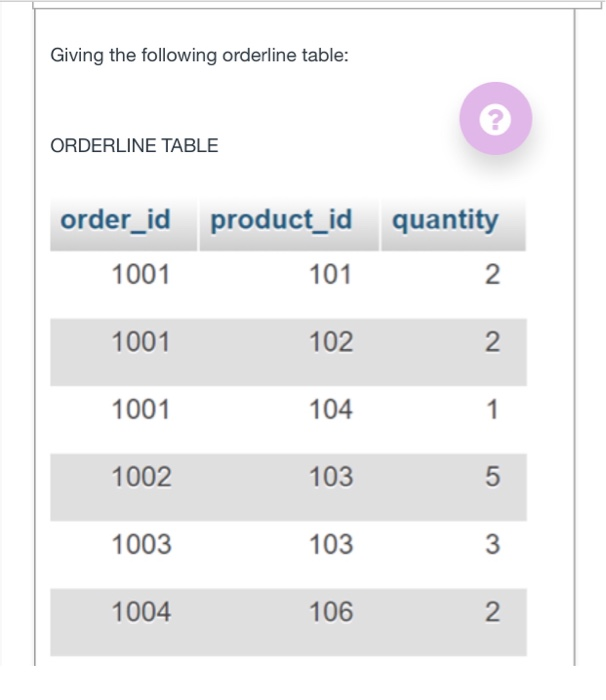 Giving the following orderline table:

?

ORDERLINE TABLE

| order_id | product_id | quantity |
|---|---|---|
| 1001 | 101 | 2 |
| 1001 | 102 | 2 |
| 1001 | 104 | 1 |
| 1002 | 103 | 5 |
| 1003 | 103 | 3 |
| 1004 | 106 | 2 |